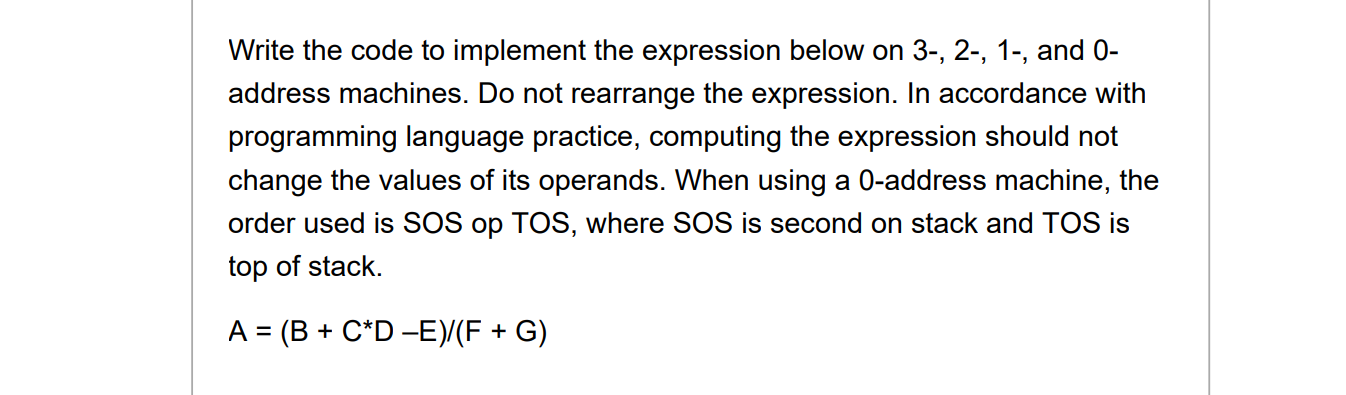 Write the code to implement the expression below on 3-, 2-, 1-, and 0-address machines. Do not rearrange the expression. In accordance with programming language practice, computing the expression should not change the values of its operands. When using a 0-address machine, the order used is SOS op TOS, where SOS is second on stack and TOS is top of stack.

A = (B + C*D –E)/(F + G)